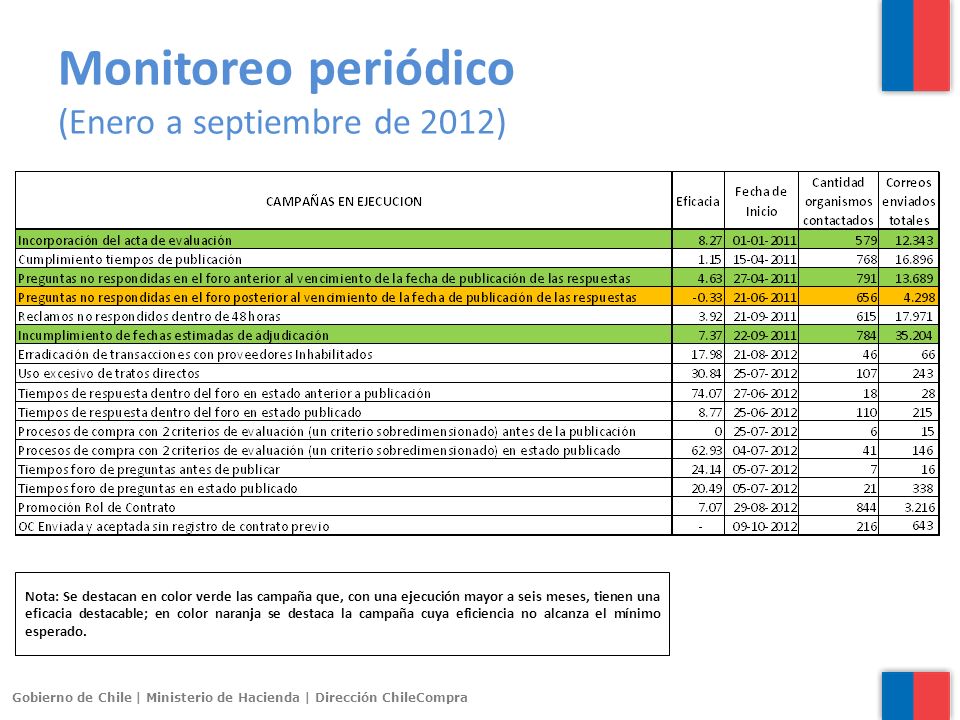 Monitoreo periódico
(Enero a septiembre de 2012)

| CAMPAÑAS EN EJECUCION | Eficacia | Fecha de Inicio | Cantidad organismos contactados | Correos enviados totales |
|---|---|---|---|---|
| Incorporación del acta de evaluación | 8.27 | 01-01-2011 | 579 | 12.343 |
| Cumplimiento tiempos de publicación | 1.15 | 15-04-2011 | 768 | 16.896 |
| Preguntas no respondidas en el foro anterior al vencimiento de la fecha de publicación de las respuestas | 4.63 | 27-04-2011 | 791 | 13.689 |
| Preguntas no respondidas en el foro posterior al vencimiento de la fecha de publicación de las respuestas | -0.33 | 21-06-2011 | 656 | 4.298 |
| Reclamos no respondidos dentro de 48 horas | 3.92 | 21-09-2011 | 615 | 17.971 |
| Incumplimiento de fechas estimadas de adjudicación | 7.37 | 22-09-2011 | 784 | 35.204 |
| Erradicación de transacciones con proveedores Inhabilitados | 17.98 | 21-08-2012 | 46 | 66 |
| Uso excesivo de tratos directos | 30.84 | 25-07-2012 | 107 | 243 |
| Tiempos de respuesta dentro del foro en estado anterior a publicación | 74.07 | 27-06-2012 | 18 | 28 |
| Tiempos de respuesta dentro del foro en estado publicado | 8.77 | 25-06-2012 | 110 | 215 |
| Procesos de compra con 2 criterios de evaluación (un criterio sobredimensionado) antes de la publicación | 0 | 25-07-2012 | 6 | 15 |
| Procesos de compra con 2 criterios de evaluación (un criterio sobredimensionado) en estado publicado | 62.93 | 04-07-2012 | 41 | 146 |
| Tiempos foro de preguntas antes de publicar | 24.14 | 05-07-2012 | 7 | 16 |
| Tiempos foro de preguntas en estado publicado | 20.49 | 05-07-2012 | 21 | 338 |
| Promoción Rol de Contrato | 7.07 | 29-08-2012 | 844 | 3.216 |
| OC Enviada y aceptada sin registro de contrato previo | - | 09-10-2012 | 216 | 643 |

Nota: Se destacan en color verde las campaña que, con una ejecución mayor a seis meses, tienen una eficacia destacable; en color naranja se destaca la campaña cuya eficiencia no alcanza el mínimo esperado.

Gobierno de Chile | Ministerio de Hacienda | Dirección ChileCompra